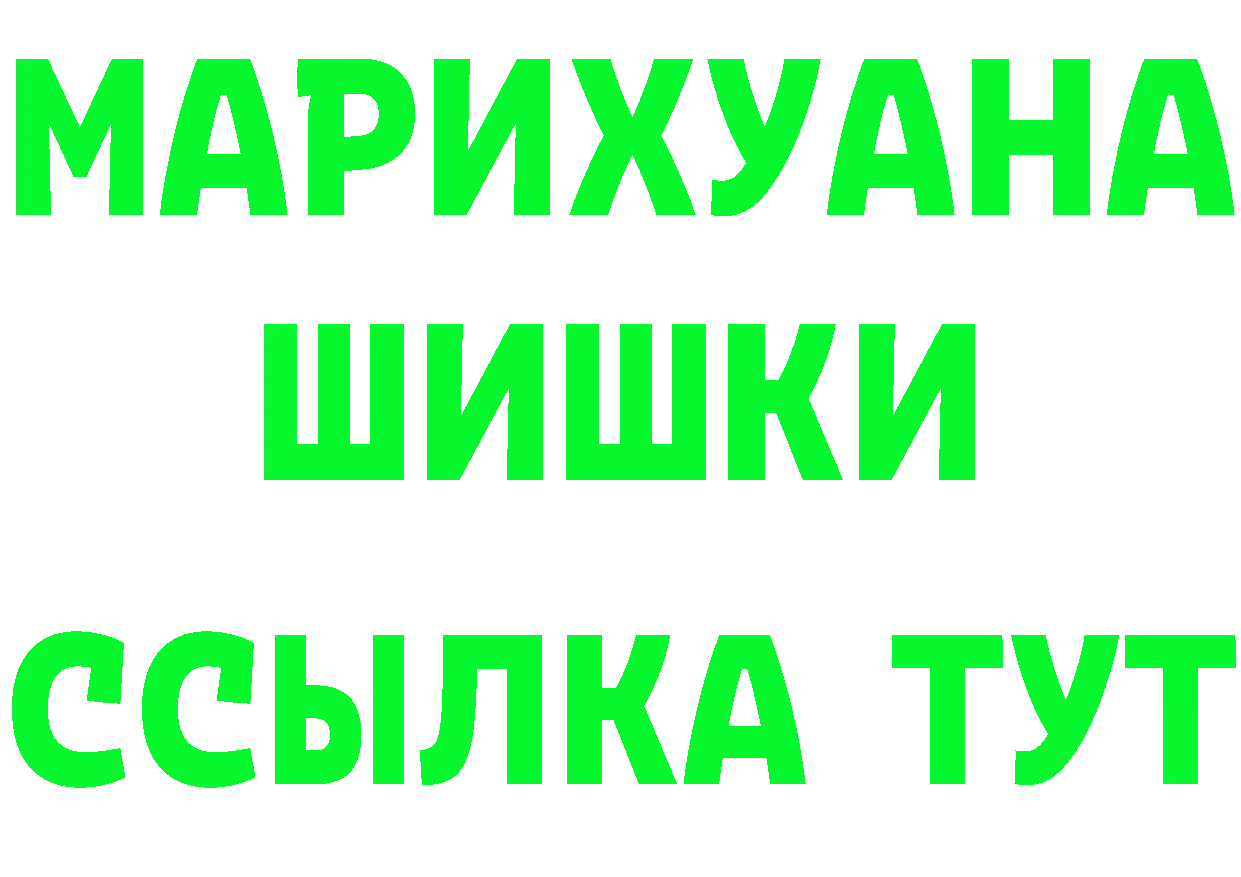 МАРИХУАНА
ШИШКИ
ССЫЛКА ТУТ